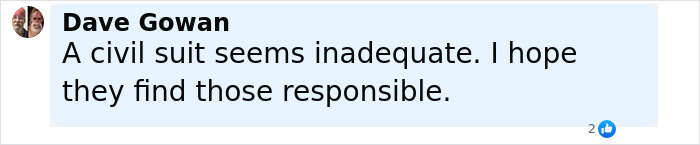 Dave Gowan
A civil suit seems inadequate. I hope they find those responsible.

2